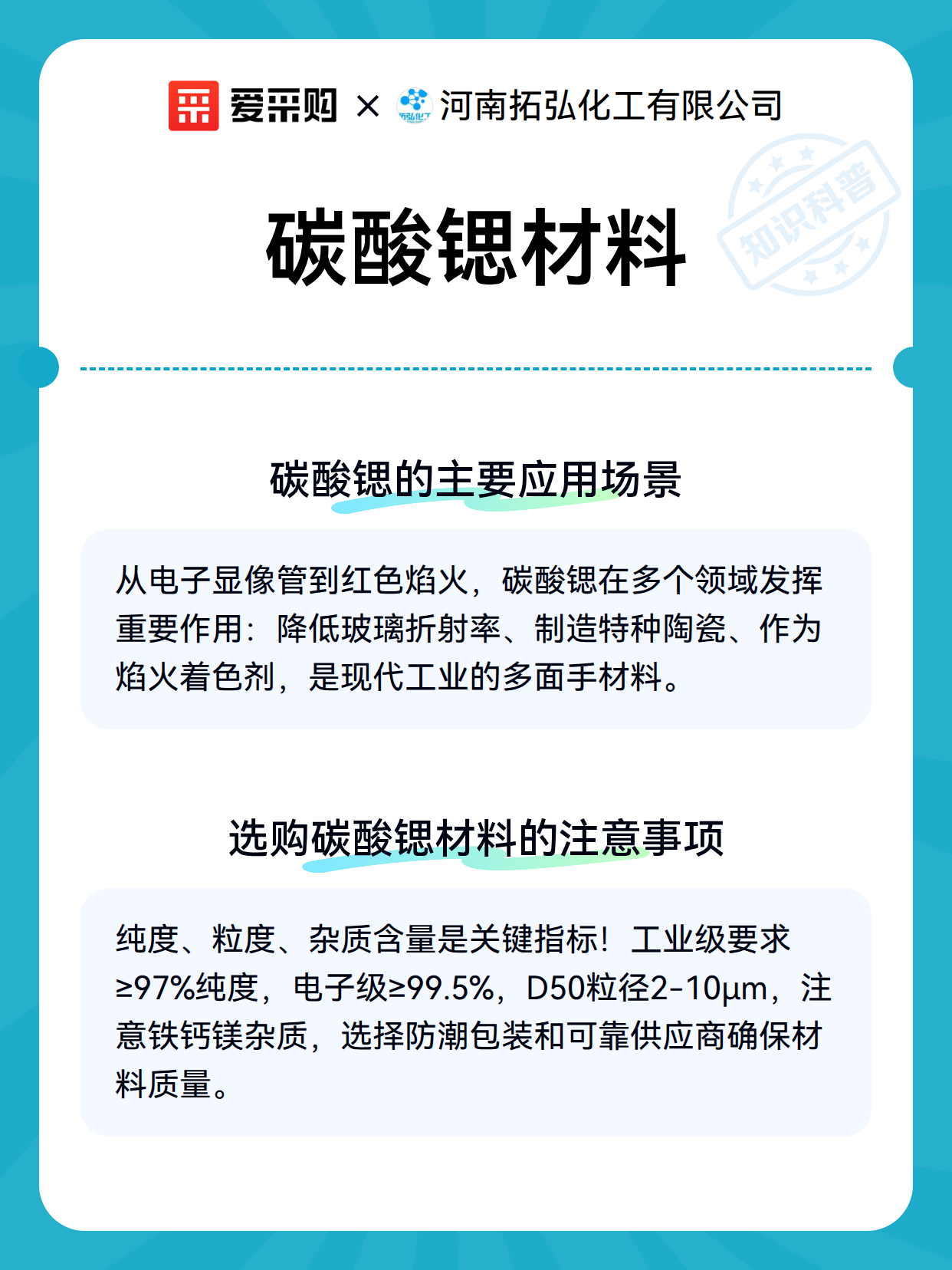 爱采购 × 拓弘化工 河南拓弘化工有限公司

知识科普

碳酸锶材料

碳酸锶的主要应用场景

从电子显像管到红色焰火，碳酸锶在多个领域发挥重要作用：降低玻璃折射率、制造特种陶瓷、作为焰火着色剂，是现代工业的多面手材料。

选购碳酸锶材料的注意事项

纯度、粒度、杂质含量是关键指标！工业级要求≥97%纯度，电子级≥99.5%，D50粒径2-10μm，注意铁钙镁杂质，选择防潮包装和可靠供应商确保材料质量。